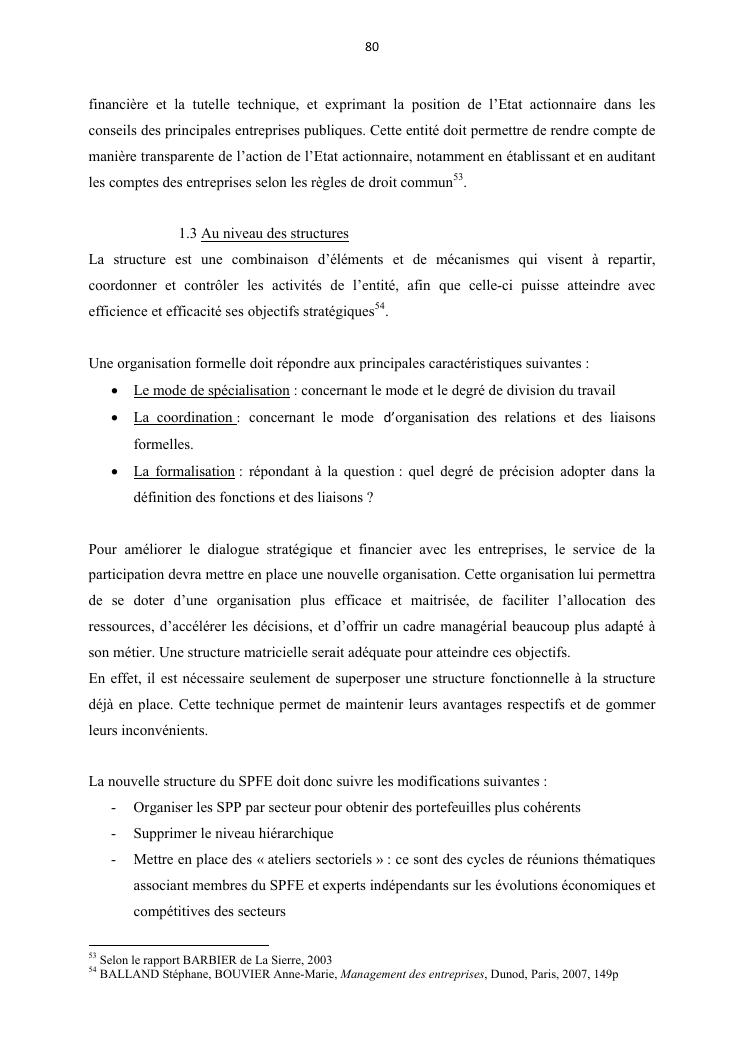 80

financière et la tutelle technique, et exprimant la position de l'Etat actionnaire dans les conseils des principales entreprises publiques. Cette entité doit permettre de rendre compte de manière transparente de l'action de l'Etat actionnaire, notamment en établissant et en auditant les comptes des entreprises selon les règles de droit commun$^{53}$.

1.3 Au niveau des structures
La structure est une combinaison d'éléments et de mécanismes qui visent à repartir, coordonner et contrôler les activités de l'entité, afin que celle-ci puisse atteindre avec efficience et efficacité ses objectifs stratégiques$^{54}$.

Une organisation formelle doit répondre aux principales caractéristiques suivantes :
• Le mode de spécialisation : concernant le mode et le degré de division du travail
• La coordination : concernant le mode d'organisation des relations et des liaisons formelles.
• La formalisation : répondant à la question : quel degré de précision adopter dans la définition des fonctions et des liaisons ?

Pour améliorer le dialogue stratégique et financier avec les entreprises, le service de la participation devra mettre en place une nouvelle organisation. Cette organisation lui permettra de se doter d'une organisation plus efficace et maitrisée, de faciliter l'allocation des ressources, d'accélérer les décisions, et d'offrir un cadre managérial beaucoup plus adapté à son métier. Une structure matricielle serait adéquate pour atteindre ces objectifs.
En effet, il est nécessaire seulement de superposer une structure fonctionnelle à la structure déjà en place. Cette technique permet de maintenir leurs avantages respectifs et de gommer leurs inconvénients.

La nouvelle structure du SPFE doit donc suivre les modifications suivantes :
- Organiser les SPP par secteur pour obtenir des portefeuilles plus cohérents
- Supprimer le niveau hiérarchique
- Mettre en place des « ateliers sectoriels » : ce sont des cycles de réunions thématiques associant membres du SPFE et experts indépendants sur les évolutions économiques et compétitives des secteurs

$^{53}$ Selon le rapport BARBIER de La Sierre, 2003
$^{54}$ BALLAND Stéphane, BOUVIER Anne-Marie, Management des entreprises, Dunod, Paris, 2007, 149p